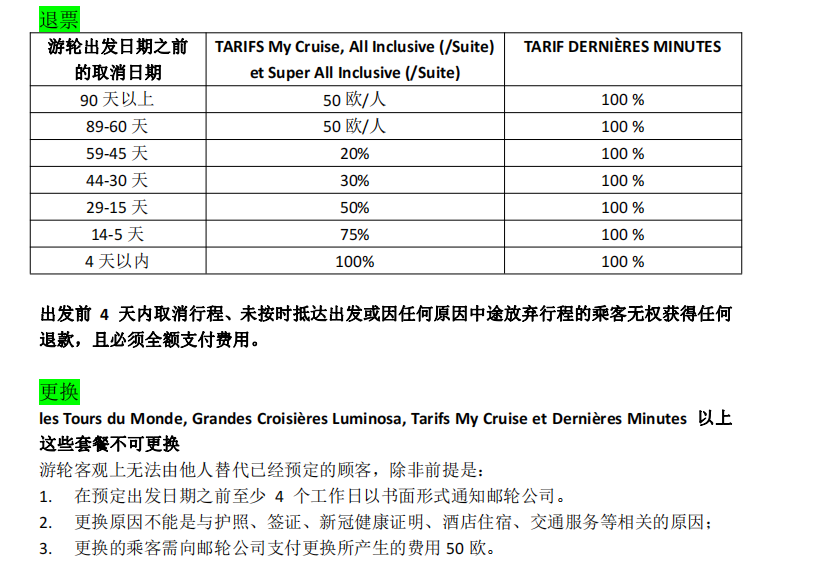 退票

| 游轮出发日期之前的取消日期 | TARIFS My Cruise, All Inclusive (/Suite) et Super All Inclusive (/Suite) | TARIF DERNIÈRES MINUTES |
|---|---|---|
| 90 天以上 | 50 欧/人 | 100 % |
| 89-60 天 | 50 欧/人 | 100 % |
| 59-45 天 | 20% | 100 % |
| 44-30 天 | 30% | 100 % |
| 29-15 天 | 50% | 100 % |
| 14-5 天 | 75% | 100 % |
| 4 天以内 | 100% | 100 % |

出发前 4 天内取消行程、未按时抵达出发或因任何原因中途放弃行程的乘客无权获得任何退款，且必须全额支付费用。

更换

les Tours du Monde, Grandes Croisières Luminosa, Tarifs My Cruise et Dernières Minutes 以上这些套餐不可更换

游轮客观上无法由他人替代已经预定的顾客，除非前提是：

1. 在预定出发日期之前至少 4 个工作日以书面形式通知邮轮公司。
2. 更换原因不能是与护照、签证、新冠健康证明、酒店住宿、交通服务等相关的原因；
3. 更换的乘客需向邮轮公司支付更换所产生的费用 50 欧。